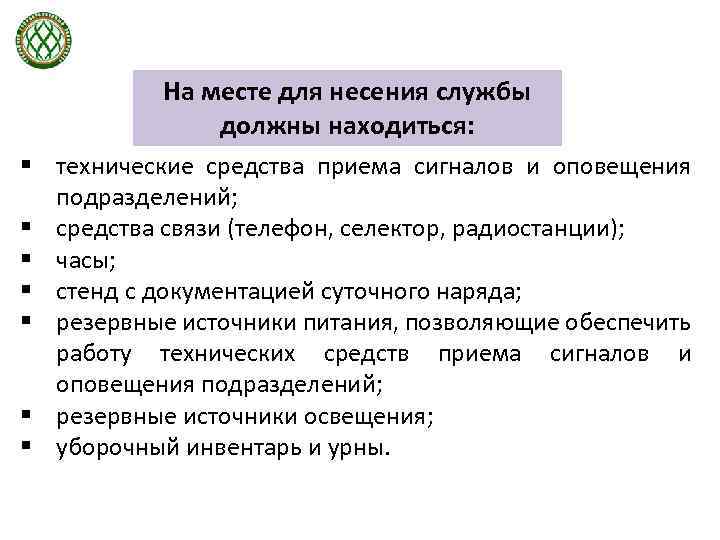 На месте для несения службы должны находиться:

▪ технические средства приема сигналов и оповещения подразделений;
▪ средства связи (телефон, селектор, радиостанции);
▪ часы;
▪ стенд с документацией суточного наряда;
▪ резервные источники питания, позволяющие обеспечить работу технических средств приема сигналов и оповещения подразделений;
▪ резервные источники освещения;
▪ уборочный инвентарь и урны.